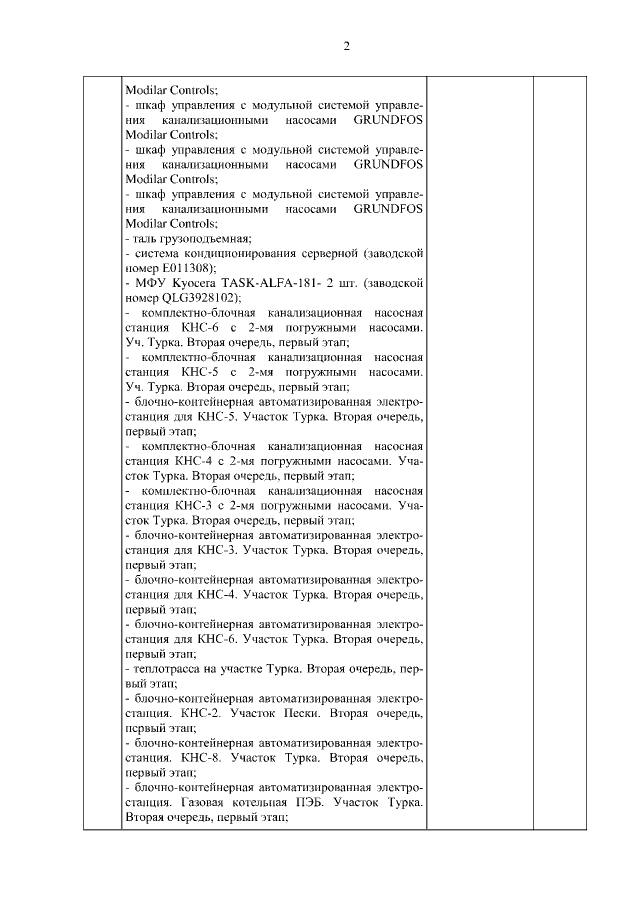 2

Modilar Controls;
- шкаф управления с модульной системой управления канализационными насосами GRUNDFOS Modilar Controls;
- шкаф управления с модульной системой управления канализационными насосами GRUNDFOS Modilar Controls;
- шкаф управления с модульной системой управления канализационными насосами GRUNDFOS Modilar Controls;
- таль грузоподъемная;
- система кондиционирования серверной (заводской номер E011308);
- МФУ Kyocera TASK-ALFA-181- 2 шт. (заводской номер QLG3928102);
- комплектно-блочная канализационная насосная станция КНС-6 с 2-мя погружными насосами. Уч. Турка. Вторая очередь, первый этап;
- комплектно-блочная канализационная насосная станция КНС-5 с 2-мя погружными насосами. Уч. Турка. Вторая очередь, первый этап;
- блочно-контейнерная автоматизированная электростанция для КНС-5. Участок Турка. Вторая очередь, первый этап;
- комплектно-блочная канализационная насосная станция КНС-4 с 2-мя погружными насосами. Участок Турка. Вторая очередь, первый этап;
- комплектно-блочная канализационная насосная станция КНС-3 с 2-мя погружными насосами. Участок Турка. Вторая очередь, первый этап;
- блочно-контейнерная автоматизированная электростанция для КНС-3. Участок Турка. Вторая очередь, первый этап;
- блочно-контейнерная автоматизированная электростанция для КНС-4. Участок Турка. Вторая очередь, первый этап;
- блочно-контейнерная автоматизированная электростанция для КНС-6. Участок Турка. Вторая очередь, первый этап;
- теплотрасса на участке Турка. Вторая очередь, первый этап;
- блочно-контейнерная автоматизированная электростанция. КНС-2. Участок Пески. Вторая очередь, первый этап;
- блочно-контейнерная автоматизированная электростанция. КНС-8. Участок Турка. Вторая очередь, первый этап;
- блочно-контейнерная автоматизированная электростанция. Газовая котельная ПЭБ. Участок Турка. Вторая очередь, первый этап;